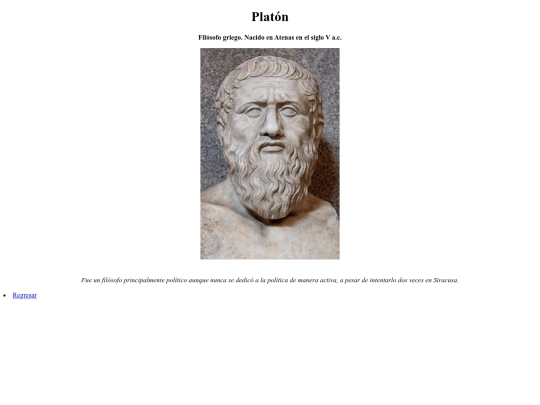 Platón

Filósofo griego. Nacido en Atenas en el siglo V a.c.

Fue un filósofo principalmente político aunque nunca se dedicó a la política de manera activa, a pesar de intentarlo dos veces en Siracusa.

• Regresar